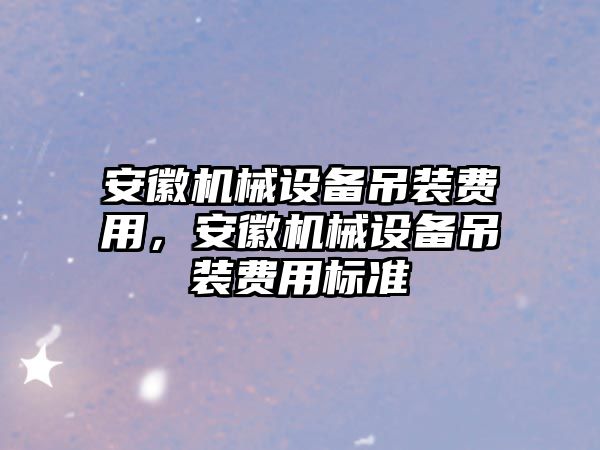 安徽机械设备吊装费用，安徽机械设备吊装费用标准